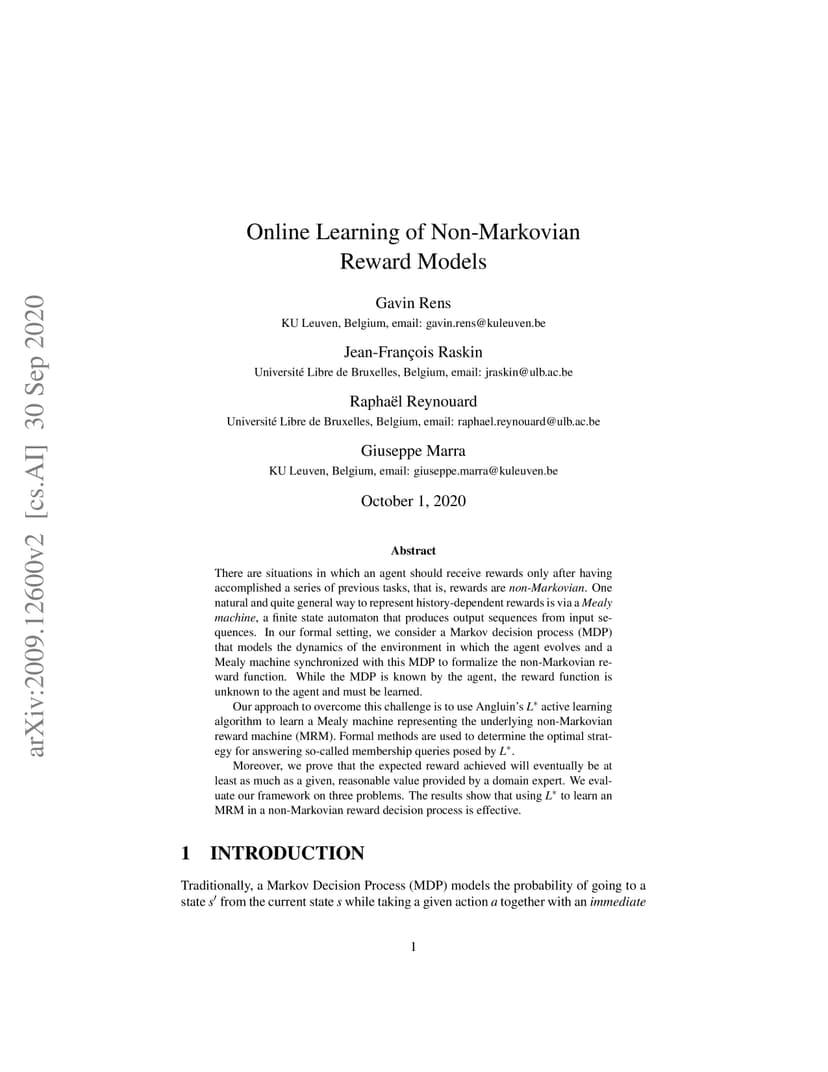 arXiv:2009.12600v2 [cs.AI] 30 Sep 2020

Online Learning of Non-Markovian Reward Models

Gavin Rens
KU Leuven, Belgium, email: gavin.rens@kuleuven.be

Jean-François Raskin
Université Libre de Bruxelles, Belgium, email: jraskin@ulb.ac.be

Raphaël Reynouard
Université Libre de Bruxelles, Belgium, email: raphael.reynouard@ulb.ac.be

Giuseppe Marra
KU Leuven, Belgium, email: giuseppe.marra@kuleuven.be

October 1, 2020

Abstract

There are situations in which an agent should receive rewards only after having accomplished a series of previous tasks, that is, rewards are non-Markovian. One natural and quite general way to represent history-dependent rewards is via a Mealy machine, a finite state automaton that produces output sequences from input sequences. In our formal setting, we consider a Markov decision process (MDP) that models the dynamics of the environment in which the agent evolves and a Mealy machine synchronized with this MDP to formalize the non-Markovian reward function. While the MDP is known by the agent, the reward function is unknown to the agent and must be learned.

Our approach to overcome this challenge is to use Angluin's $L^*$ active learning algorithm to learn a Mealy machine representing the underlying non-Markovian reward machine (MRM). Formal methods are used to determine the optimal strategy for answering so-called membership queries posed by $L^*$.

Moreover, we prove that the expected reward achieved will eventually be at least as much as a given, reasonable value provided by a domain expert. We evaluate our framework on three problems. The results show that using $L^*$ to learn an MRM in a non-Markovian reward decision process is effective.

1 INTRODUCTION

Traditionally, a Markov Decision Process (MDP) models the probability of going to a state $s'$ from the current state $s$ while taking a given action $a$ together with an immediate

1